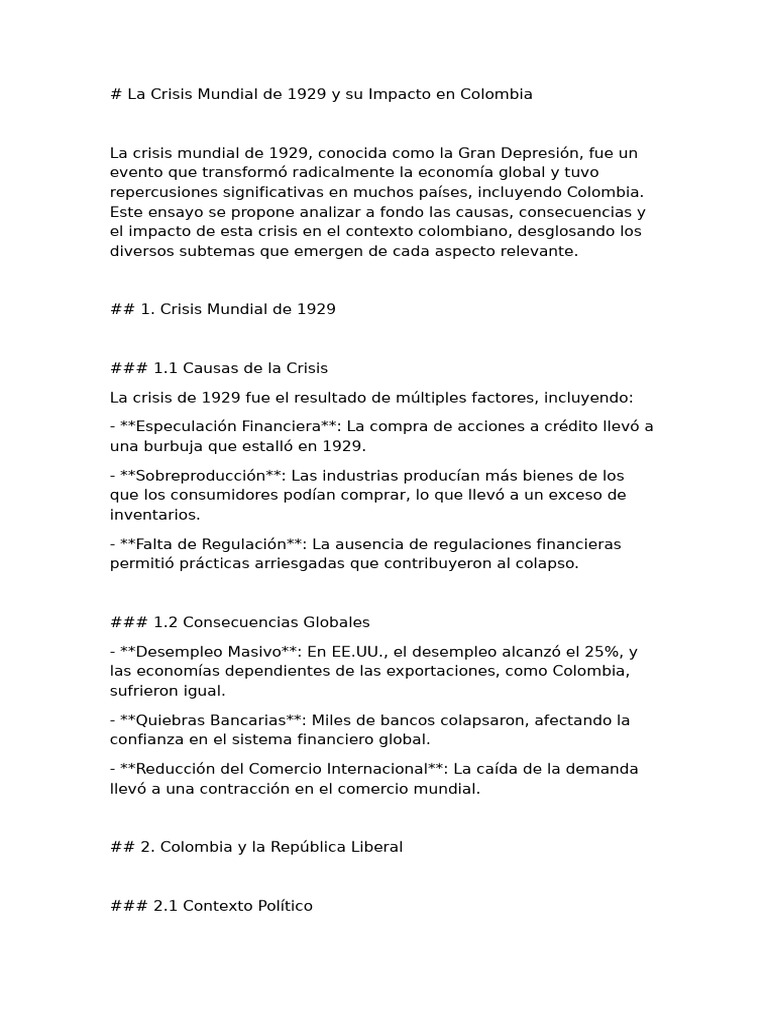 # La Crisis Mundial de 1929 y su Impacto en Colombia

La crisis mundial de 1929, conocida como la Gran Depresión, fue un evento que transformó radicalmente la economía global y tuvo repercusiones significativas en muchos países, incluyendo Colombia. Este ensayo se propone analizar a fondo las causas, consecuencias y el impacto de esta crisis en el contexto colombiano, desglosando los diversos subtemas que emergen de cada aspecto relevante.

## 1. Crisis Mundial de 1929

### 1.1 Causas de la Crisis

La crisis de 1929 fue el resultado de múltiples factores, incluyendo:

- **Especulación Financiera**: La compra de acciones a crédito llevó a una burbuja que estalló en 1929.

- **Sobreproducción**: Las industrias producían más bienes de los que los consumidores podían comprar, lo que llevó a un exceso de inventarios.

- **Falta de Regulación**: La ausencia de regulaciones financieras permitió prácticas arriesgadas que contribuyeron al colapso.

### 1.2 Consecuencias Globales

- **Desempleo Masivo**: En EE.UU., el desempleo alcanzó el 25%, y las economías dependientes de las exportaciones, como Colombia, sufrieron igual.

- **Quiebras Bancarias**: Miles de bancos colapsaron, afectando la confianza en el sistema financiero global.

- **Reducción del Comercio Internacional**: La caída de la demanda llevó a una contracción en el comercio mundial.

## 2. Colombia y la República Liberal

### 2.1 Contexto Político